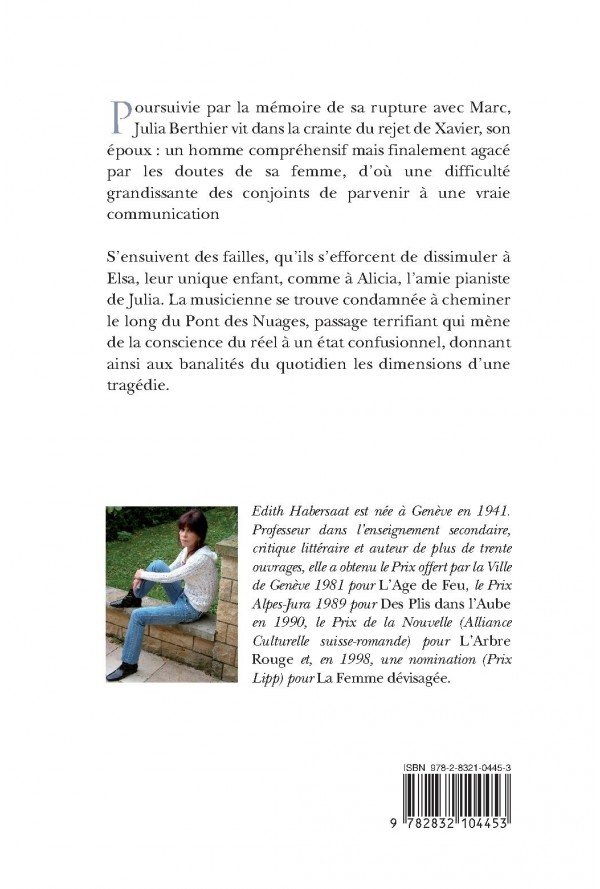 Poursuivie par la mémoire de sa rupture avec Marc, Julia Berthier vit dans la crainte du rejet de Xavier, son époux : un homme compréhensif mais finalement agacé par les doutes de sa femme, d'où une difficulté grandissante des conjoints de parvenir à une vraie communication

S'ensuivent des failles, qu'ils s'efforcent de dissimuler à Elsa, leur unique enfant, comme à Alicia, l'amie pianiste de Julia. La musicienne se trouve condamnée à cheminer le long du Pont des Nuages, passage terrifiant qui mène de la conscience du réel à un état confusionnel, donnant ainsi aux banalités du quotidien les dimensions d'une tragédie.

Edith Habersaat est née à Genève en 1941. Professeur dans l'enseignement secondaire, critique littéraire et auteur de plus de trente ouvrages, elle a obtenu le Prix offert par la Ville de Genève 1981 pour L'Age de Feu, le Prix Alpes-Jura 1989 pour Des Plis dans l'Aube en 1990, le Prix de la Nouvelle (Alliance Culturelle suisse-romande) pour L'Arbre Rouge et, en 1998, une nomination (Prix Lipp) pour La Femme dévisagée.

ISBN 978-2-8321-0445-3

9 782832 104453